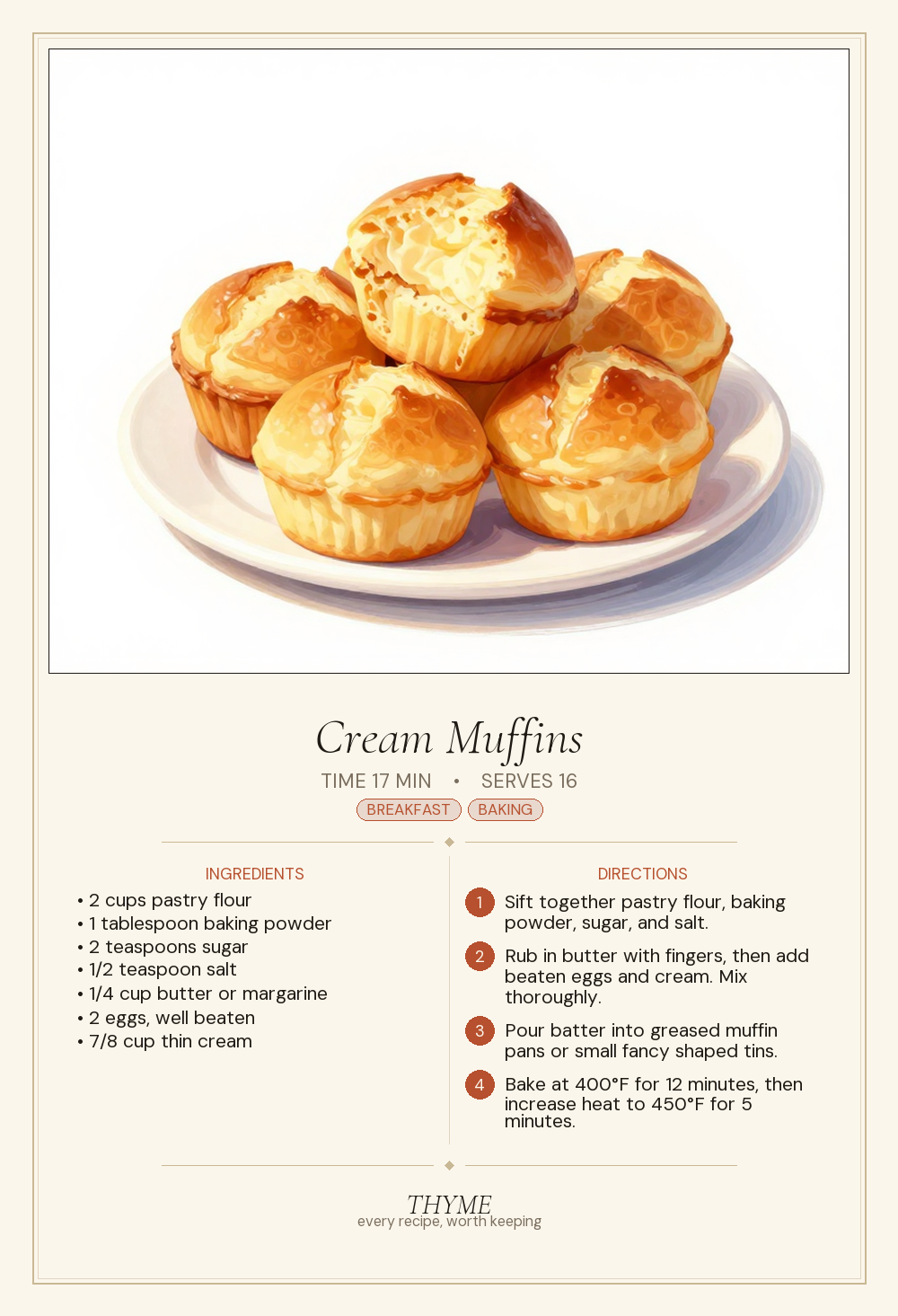 Cream Muffins

TIME 17 MIN • SERVES 16

BREAKFAST BAKING

INGREDIENTS

• 2 cups pastry flour
• 1 tablespoon baking powder
• 2 teaspoons sugar
• 1/2 teaspoon salt
• 1/4 cup butter or margarine
• 2 eggs, well beaten
• 7/8 cup thin cream

DIRECTIONS

1 Sift together pastry flour, baking powder, sugar, and salt.

2 Rub in butter with fingers, then add beaten eggs and cream. Mix thoroughly.

3 Pour batter into greased muffin pans or small fancy shaped tins.

4 Bake at 400°F for 12 minutes, then increase heat to 450°F for 5 minutes.

THYME
every recipe, worth keeping